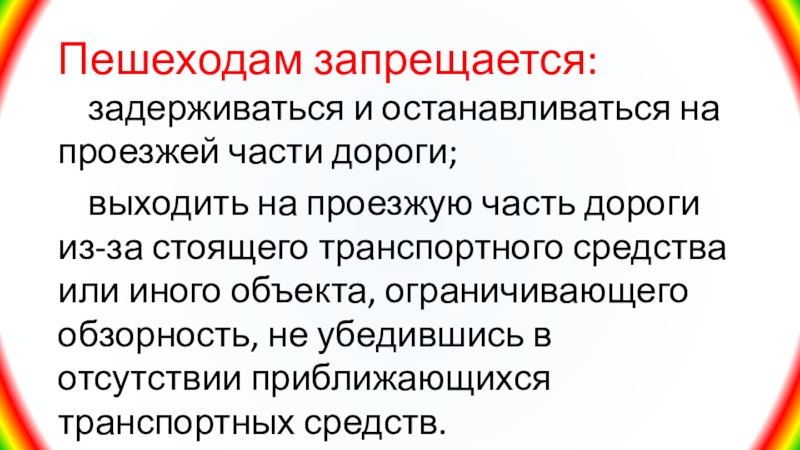 Пешеходам запрещается:

задерживаться и останавливаться на проезжей части дороги;

выходить на проезжую часть дороги из-за стоящего транспортного средства или иного объекта, ограничивающего обзорность, не убедившись в отсутствии приближающихся транспортных средств.